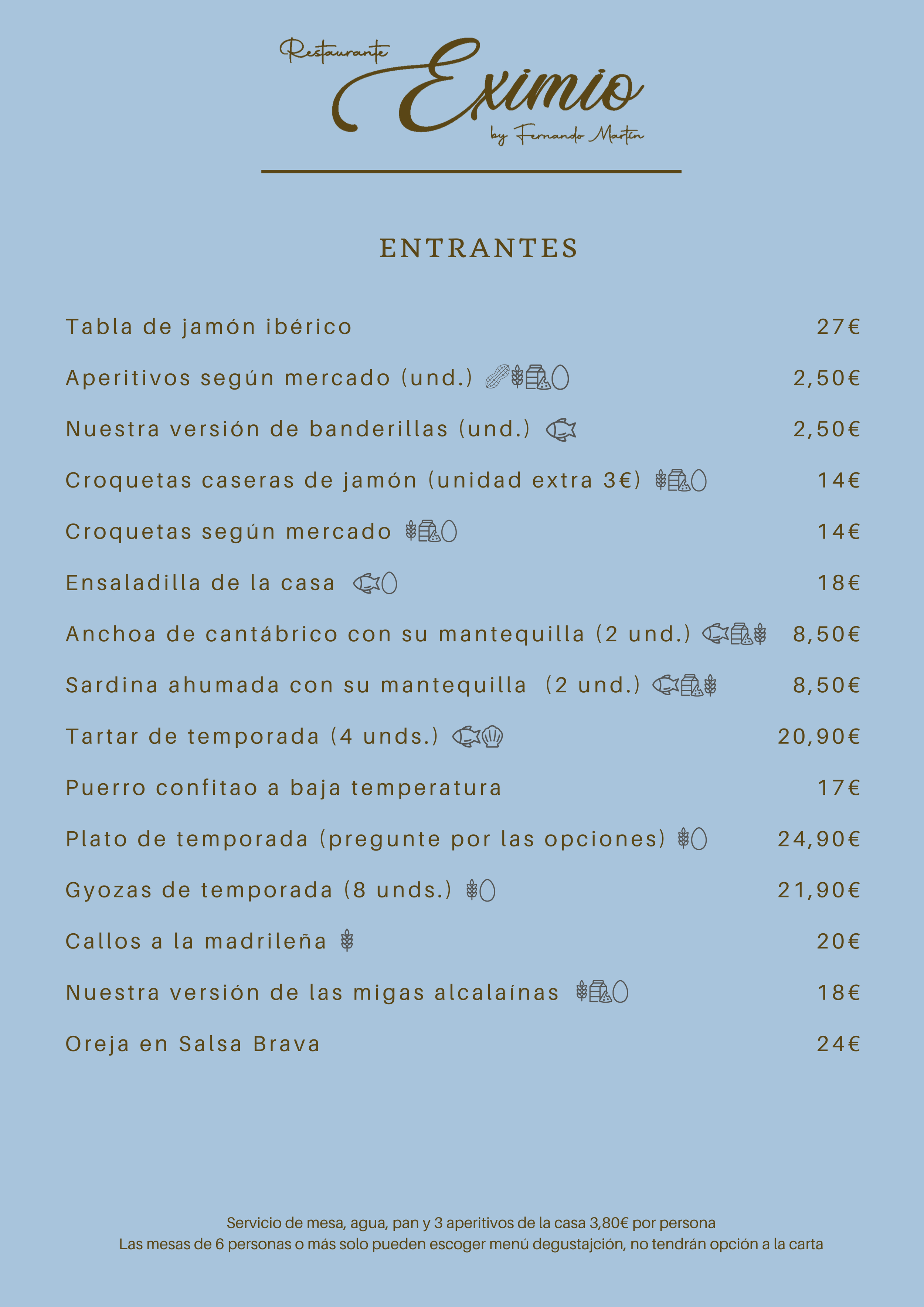 Restaurante
Eximio
by Fernando Martín

ENTRANTES

Tabla de jamón ibérico 27€

Aperitivos según mercado (und.) 2,50€

Nuestra versión de banderillas (und.) 2,50€

Croquetas caseras de jamón (unidad extra 3€) 14€

Croquetas según mercado 14€

Ensaladilla de la casa 18€

Anchoa de cantábrico con su mantequilla (2 und.) 8,50€

Sardina ahumada con su mantequilla (2 und.) 8,50€

Tartar de temporada (4 unds.) 20,90€

Puerro confitao a baja temperatura 17€

Plato de temporada (pregunte por las opciones) 24,90€

Gyozas de temporada (8 unds.) 21,90€

Callos a la madrileña 20€

Nuestra versión de las migas alcalaínas 18€

Oreja en Salsa Brava 24€

Servicio de mesa, agua, pan y 3 aperitivos de la casa 3,80€ por persona
Las mesas de 6 personas o más solo pueden escoger menú degustajción, no tendrán opción a la carta